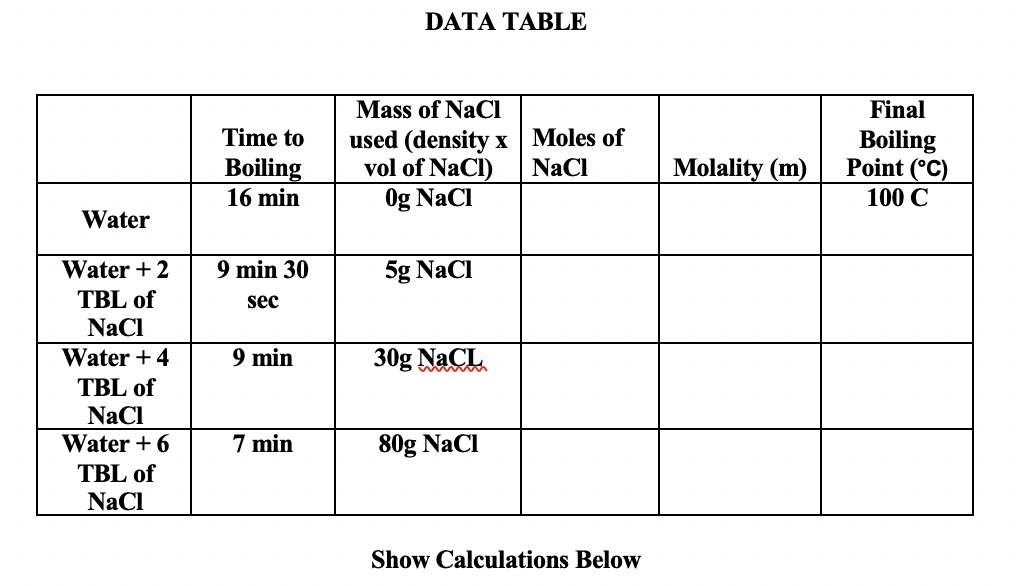 DATA TABLE

|  | Time to Boiling | Mass of NaCl used (density x vol of NaCl) | Moles of NaCl | Molality (m) | Final Boiling Point (°C) |
|---|---|---|---|---|---|
| Water | 16 min | 0g NaCl |  |  | 100 C |
| Water + 2 TBL of NaCl | 9 min 30 sec | 5g NaCl |  |  |  |
| Water + 4 TBL of NaCl | 9 min | 30g NaCL |  |  |  |
| Water + 6 TBL of NaCl | 7 min | 80g NaCl |  |  |  |

Show Calculations Below